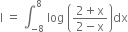 $I = \int_{-8}^{8} \log\left(\frac{2+x}{2-x}\right)dx$